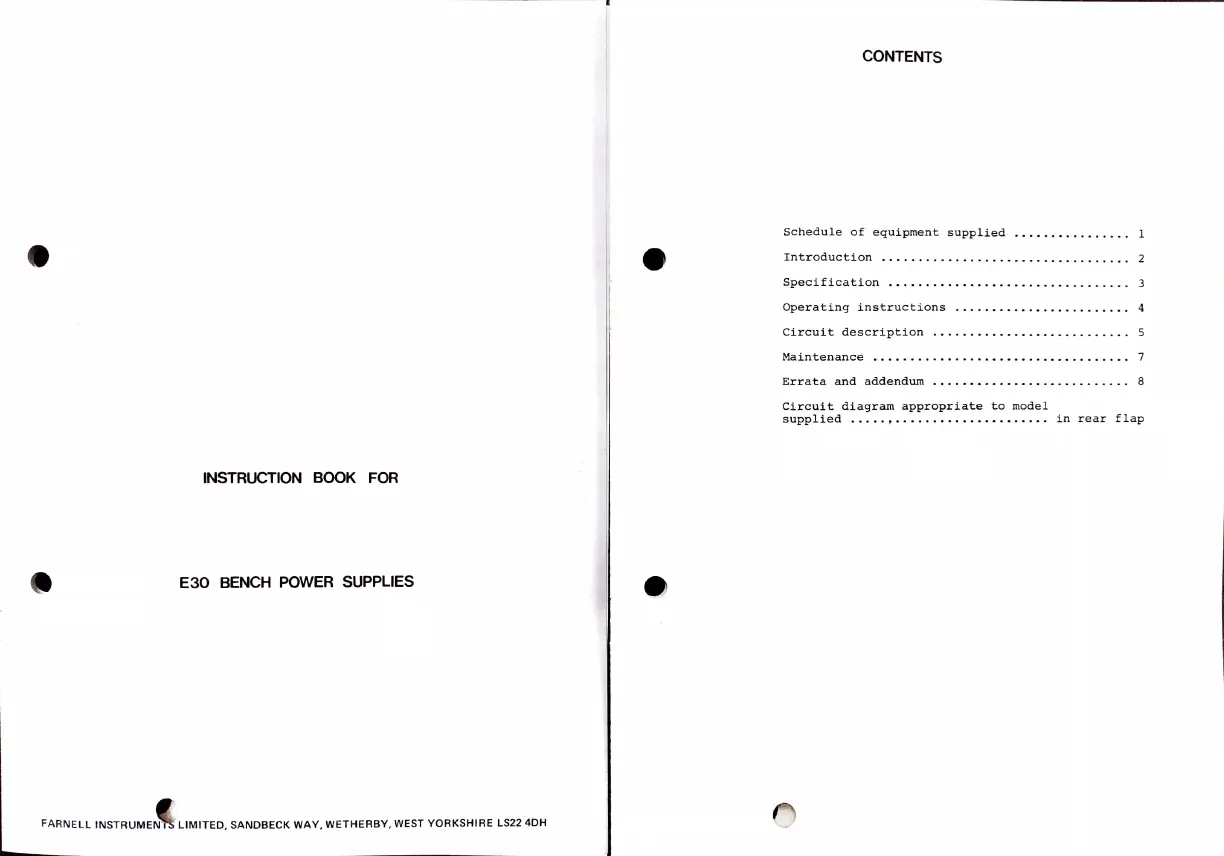 INSTRUCTION BOOK FOR

E30 BENCH POWER SUPPLIES

FARNELL INSTRUMENTS LIMITED, SANDBECK WAY, WETHERBY, WEST YORKSHIRE LS22 4DH

CONTENTS

Schedule of equipment supplied 1

Introduction 2

Specification 3

Operating instructions 4

Circuit description 5

Maintenance 7

Errata and addendum 8

Circuit diagram appropriate to model supplied in rear flap